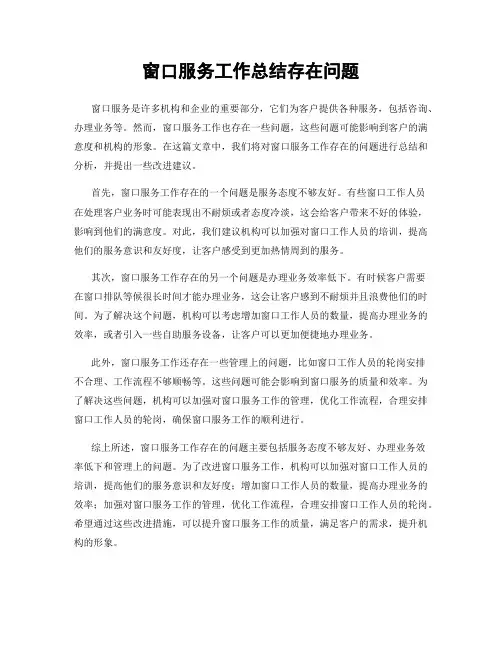 窗口服务工作总结存在问题

窗口服务是许多机构和企业的重要部分，它们为客户提供各种服务，包括咨询、办理业务等。然而，窗口服务工作也存在一些问题，这些问题可能影响到客户的满意度和机构的形象。在这篇文章中，我们将对窗口服务工作存在的问题进行总结和分析，并提出一些改进建议。

首先，窗口服务工作存在的一个问题是服务态度不够友好。有些窗口工作人员在处理客户业务时可能表现出不耐烦或者态度冷淡，这会给客户带来不好的体验，影响到他们的满意度。对此，我们建议机构可以加强对窗口工作人员的培训，提高他们的服务意识和友好度，让客户感受到更加热情周到的服务。

其次，窗口服务工作存在的另一个问题是办理业务效率低下。有时候客户需要在窗口排队等候很长时间才能办理业务，这会让客户感到不耐烦并且浪费他们的时间。为了解决这个问题，机构可以考虑增加窗口工作人员的数量，提高办理业务的效率，或者引入一些自助服务设备，让客户可以更加便捷地办理业务。

此外，窗口服务工作还存在一些管理上的问题，比如窗口工作人员的轮岗安排不合理、工作流程不够顺畅等。这些问题可能会影响到窗口服务的质量和效率。为了解决这些问题，机构可以加强对窗口服务工作的管理，优化工作流程，合理安排窗口工作人员的轮岗，确保窗口服务工作的顺利进行。

综上所述，窗口服务工作存在的问题主要包括服务态度不够友好、办理业务效率低下和管理上的问题。为了改进窗口服务工作，机构可以加强对窗口工作人员的培训，提高他们的服务意识和友好度；增加窗口工作人员的数量，提高办理业务的效率；加强对窗口服务工作的管理，优化工作流程，合理安排窗口工作人员的轮岗。希望通过这些改进措施，可以提升窗口服务工作的质量，满足客户的需求，提升机构的形象。